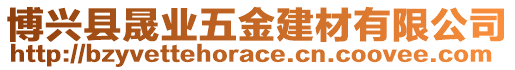 博兴县晟业五金建材有限公司
http://bzyvettehorace.cn.coovee.com